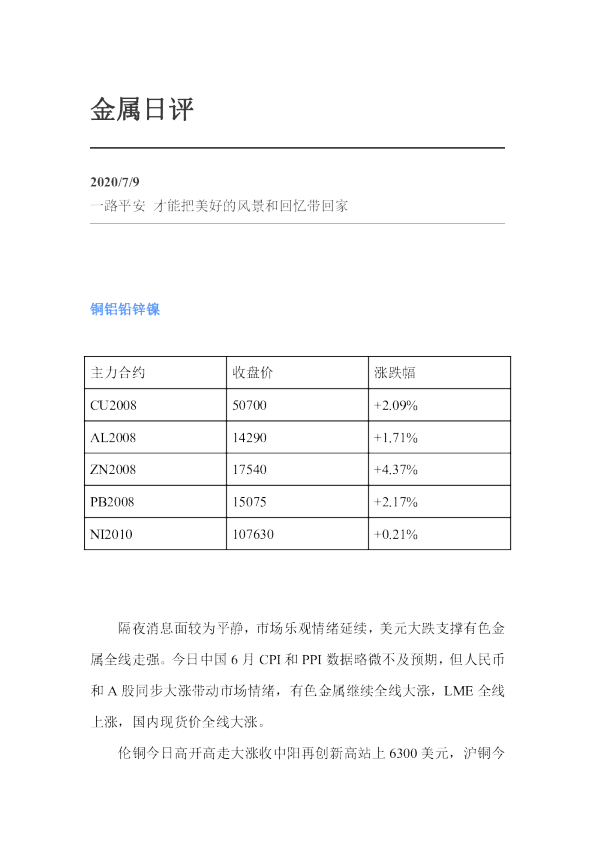 金属日评

2020/7/9
一路平安 才能把美好的风景和回忆带回家

铜铝铅锌镍

| 主力合约 | 收盘价 | 涨跌幅 |
|---|---|---|
| CU2008 | 50700 | +2.09% |
| AL2008 | 14290 | +1.71% |
| ZN2008 | 17540 | +4.37% |
| PB2008 | 15075 | +2.17% |
| NI2010 | 107630 | +0.21% |

隔夜消息面较为平静，市场乐观情绪延续，美元大跌支撑有色金属全线走强。今日中国6月CPI和PPI数据略微不及预期，但人民币和A股同步大涨带动市场情绪，有色金属继续全线大涨，LME全线上涨，国内现货价全线大涨。

伦铜今日高开高走大涨收中阳再创新高站上6300美元，沪铜今